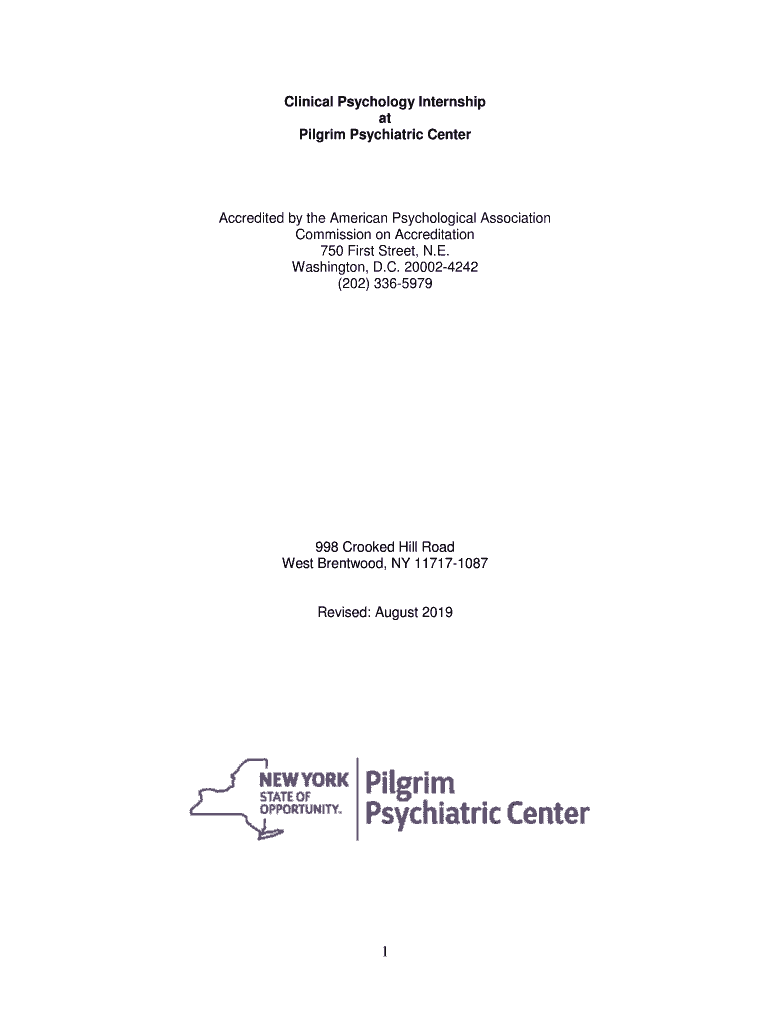 Clinical Psychology Internship
at
Pilgrim Psychiatric Center

Accredited by the American Psychological Association
Commission on Accreditation
750 First Street, N.E.
Washington, D.C. 20002-4242
(202) 336-5979

998 Crooked Hill Road
West Brentwood, NY 11717-1087

Revised: August 2019

NEW YORK
STATE OF
OPPORTUNITY.

Pilgrim
Psychiatric Center

1